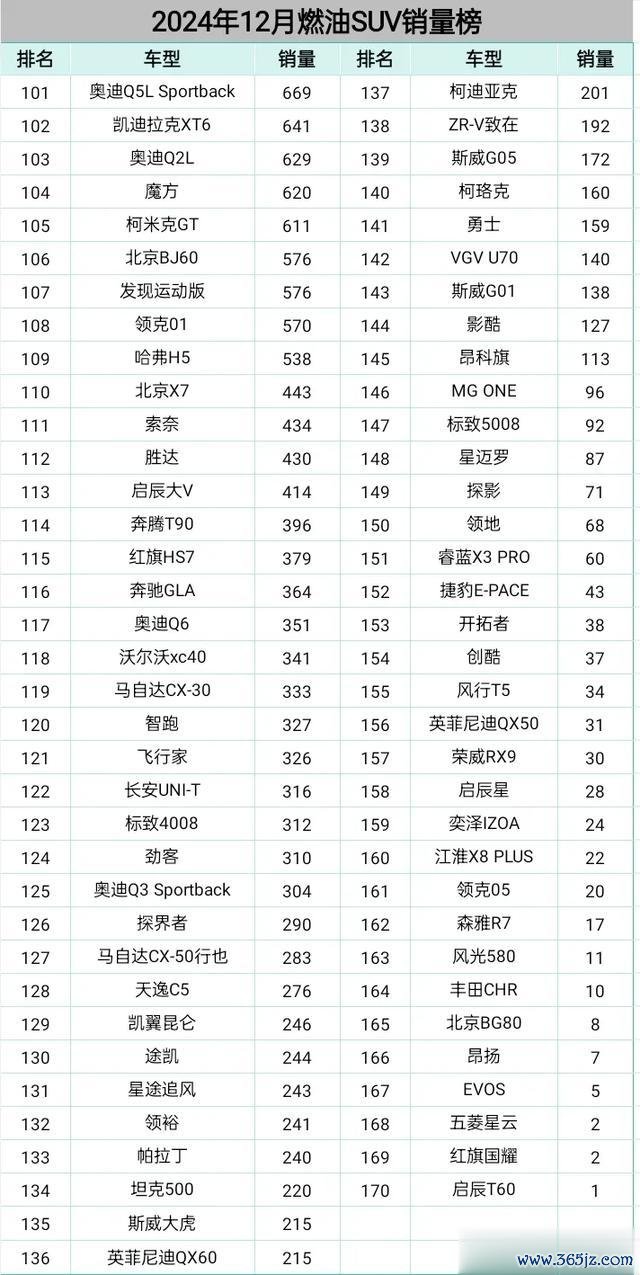 2024年12月燃油SUV销量榜

| 排名 | 车型 | 销量 | 排名 | 车型 | 销量 |
|---|---|---|---|---|---|
| 101 | 奥迪Q5L Sportback | 669 | 137 | 柯迪亚克 | 201 |
| 102 | 凯迪拉克XT6 | 641 | 138 | ZR-V致在 | 192 |
| 103 | 奥迪Q2L | 629 | 139 | 斯威G05 | 172 |
| 104 | 魔方 | 620 | 140 | 柯珞克 | 160 |
| 105 | 柯米克GT | 611 | 141 | 勇士 | 159 |
| 106 | 北京BJ60 | 576 | 142 | VGV U70 | 140 |
| 107 | 发现运动版 | 576 | 143 | 斯威G01 | 138 |
| 108 | 领克01 | 570 | 144 | 影酷 | 127 |
| 109 | 哈弗H5 | 538 | 145 | 昂科旗 | 113 |
| 110 | 北京X7 | 443 | 146 | MG ONE | 96 |
| 111 | 索奈 | 434 | 147 | 标致5008 | 92 |
| 112 | 胜达 | 430 | 148 | 星迈罗 | 87 |
| 113 | 启辰大V | 414 | 149 | 探影 | 71 |
| 114 | 奔腾T90 | 396 | 150 | 领地 | 68 |
| 115 | 红旗HS7 | 379 | 151 | 睿蓝X3 PRO | 60 |
| 116 | 奔驰GLA | 364 | 152 | 捷豹E-PACE | 43 |
| 117 | 奥迪Q6 | 351 | 153 | 开拓者 | 38 |
| 118 | 沃尔沃xc40 | 341 | 154 | 创酷 | 37 |
| 119 | 马自达CX-30 | 333 | 155 | 风行T5 | 34 |
| 120 | 智跑 | 327 | 156 | 英菲尼迪QX50 | 31 |
| 121 | 飞行家 | 326 | 157 | 荣威RX9 | 30 |
| 122 | 长安UNI-T | 316 | 158 | 启辰星 | 28 |
| 123 | 标致4008 | 312 | 159 | 奕泽IZOA | 24 |
| 124 | 劲客 | 310 | 160 | 江淮X8 PLUS | 22 |
| 125 | 奥迪Q3 Sportback | 304 | 161 | 领克05 | 20 |
| 126 | 探界者 | 290 | 162 | 森雅R7 | 17 |
| 127 | 马自达CX-50行也 | 283 | 163 | 风光580 | 11 |
| 128 | 天逸C5 | 276 | 164 | 丰田CHR | 10 |
| 129 | 凯翼昆仑 | 246 | 165 | 北京BG80 | 8 |
| 130 | 途凯 | 244 | 166 | 昂扬 | 7 |
| 131 | 星途追风 | 243 | 167 | EVOS | 5 |
| 132 | 领裕 | 241 | 168 | 五菱星云 | 2 |
| 133 | 帕拉丁 | 240 | 169 | 红旗国耀 | 2 |
| 134 | 坦克500 | 220 | 170 | 启辰T60 | 1 |
| 135 | 斯威大虎 | 215 | | | |
| 136 | 英菲尼迪QX60 | 215 | | | |

www.365jz.com